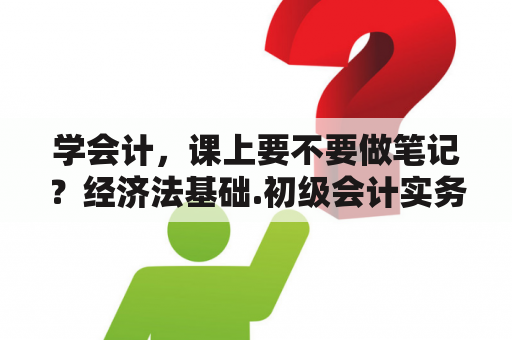 学会计，课上要不要做笔记？经济法基础.初级会计实务